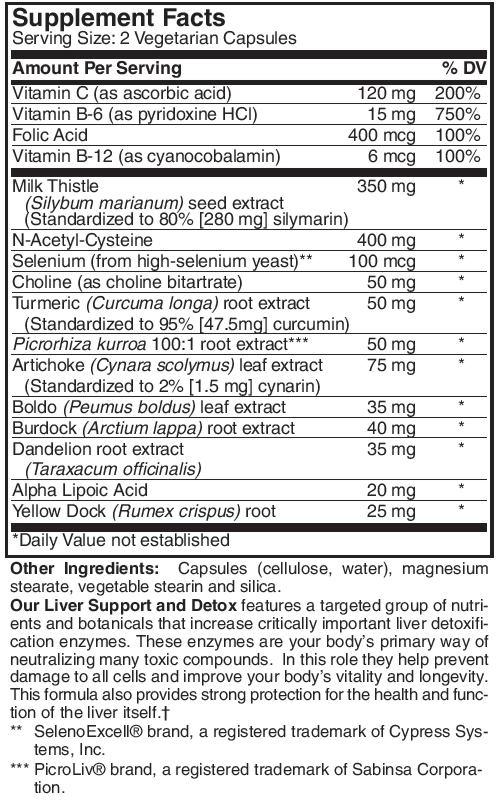 Supplement Facts
Serving Size: 2 Vegetarian Capsules

| Amount Per Serving | | % DV |
|---|---|---|
| Vitamin C (as ascorbic acid) | 120 mg | 200% |
| Vitamin B-6 (as pyridoxine HCl) | 15 mg | 750% |
| Folic Acid | 400 mcg | 100% |
| Vitamin B-12 (as cyanocobalamin) | 6 mcg | 100% |
| Milk Thistle (Silybum marianum) seed extract (Standardized to 80% [280 mg] silymarin) | 350 mg | * |
| N-Acetyl-Cysteine | 400 mg | * |
| Selenium (from high-selenium yeast)** | 100 mcg | * |
| Choline (as choline bitartrate) | 50 mg | * |
| Turmeric (Curcuma longa) root extract (Standardized to 95% [47.5mg] curcumin) | 50 mg | * |
| Picrorhiza kurroa 100:1 root extract*** | 50 mg | * |
| Artichoke (Cynara scolymus) leaf extract (Standardized to 2% [1.5 mg] cynarin) | 75 mg | * |
| Boldo (Peumus boldus) leaf extract | 35 mg | * |
| Burdock (Arctium lappa) root extract | 40 mg | * |
| Dandelion root extract (Taraxacum officinalis) | 35 mg | * |
| Alpha Lipoic Acid | 20 mg | * |
| Yellow Dock (Rumex crispus) root | 25 mg | * |

*Daily Value not established

Other Ingredients: Capsules (cellulose, water), magnesium stearate, vegetable stearin and silica.

Our Liver Support and Detox features a targeted group of nutrients and botanicals that increase critically important liver detoxification enzymes. These enzymes are your body's primary way of neutralizing many toxic compounds. In this role they help prevent damage to all cells and improve your body's vitality and longevity. This formula also provides strong protection for the health and function of the liver itself.†

** SelenoExcell® brand, a registered trademark of Cypress Systems, Inc.

*** PicroLiv® brand, a registered trademark of Sabinsa Corporation.